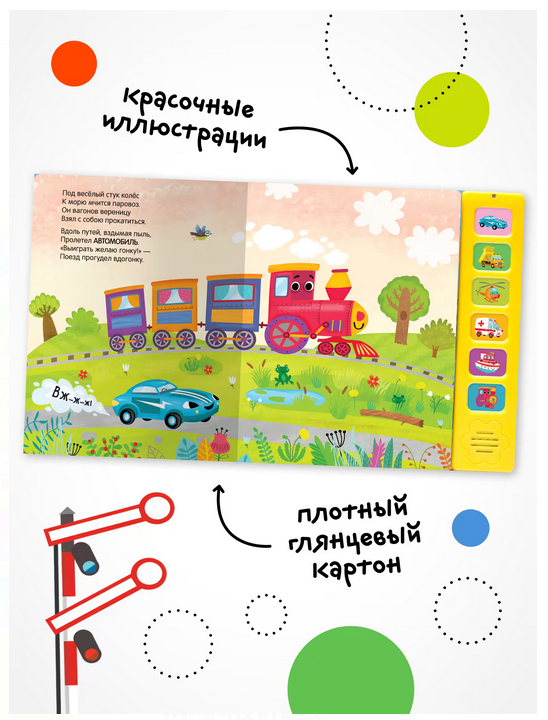 красочные иллюстрации

Под весёлый стук колёс
К морю мчится паровоз.
Он вагонов вереницу
Взял с собою прокатиться.

Вдоль путей, вздымая пыль,
Пролетел АВТОМОБИЛЬ.
«Выиграть желаю гонку!» —
Поезд прогудел вдогонку.

Вж-ж-ж!

плотный глянцевый картон